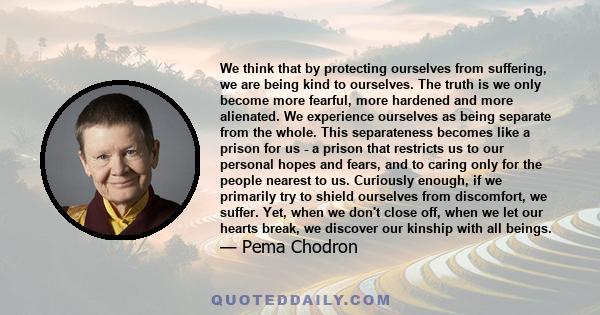 We think that by protecting ourselves from suffering, we are being kind to ourselves. The truth is we only become more fearful, more hardened and more alienated. We experience ourselves as being separate from the whole. This separateness becomes like a prison for us - a prison that restricts us to our personal hopes and fears, and to caring only for the people nearest to us. Curiously enough, if we primarily try to shield ourselves from discomfort, we suffer. Yet, when we don't close off, when we let our hearts break, we discover our kinship with all beings.

— Pema Chodron

QUOTEDDAILY.COM